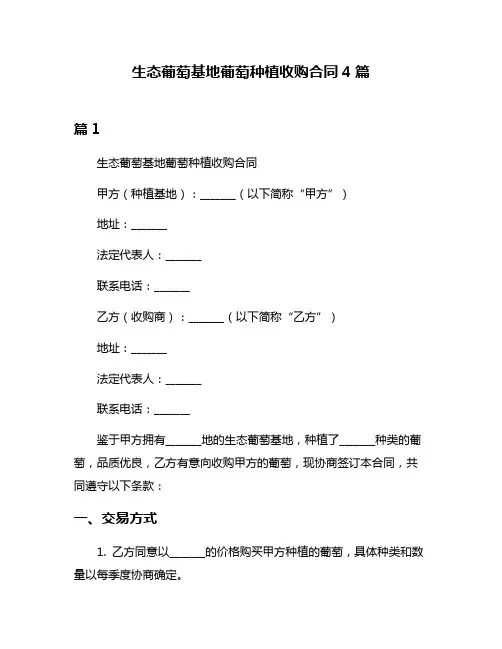 生态葡萄基地葡萄种植收购合同 4 篇

篇 1

生态葡萄基地葡萄种植收购合同

甲方（种植基地）：______（以下简称“甲方”）

地址：______

法定代表人：______

联系电话：______

乙方（收购商）：______（以下简称“乙方”）

地址：______

法定代表人：______

联系电话：______

鉴于甲方拥有______地的生态葡萄基地，种植了______种类的葡萄，品质优良，乙方有意向收购甲方的葡萄，现协商签订本合同，共同遵守以下条款：

一、交易方式

1. 乙方同意以______的价格购买甲方种植的葡萄，具体种类和数量以每季度协商确定。